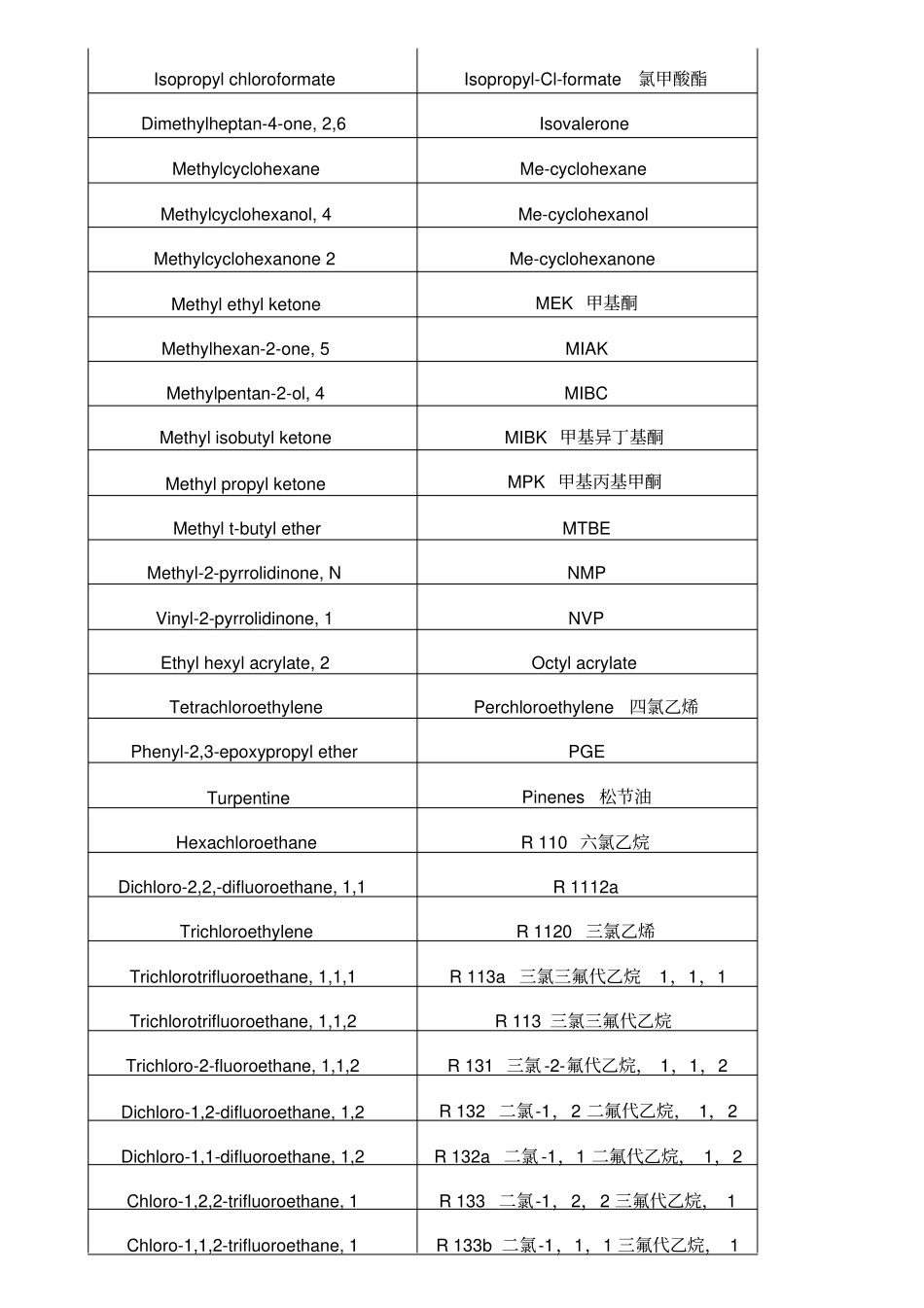 | | |
|---|---|
| Isopropyl chloroformate | Isopropyl-Cl-formate 氯甲酸酯 |
| Dimethylheptan-4-one, 2,6 | Isovalerone |
| Methylcyclohexane | Me-cyclohexane |
| Methylcyclohexanol, 4 | Me-cyclohexanol |
| Methylcyclohexanone 2 | Me-cyclohexanone |
| Methyl ethyl ketone | MEK 甲基酮 |
| Methylhexan-2-one, 5 | MIAK |
| Methylpentan-2-ol, 4 | MIBC |
| Methyl isobutyl ketone | MIBK 甲基异丁基酮 |
| Methyl propyl ketone | MPK 甲基丙基甲酮 |
| Methyl t-butyl ether | MTBE |
| Methyl-2-pyrrolidinone, N | NMP |
| Vinyl-2-pyrrolidinone, 1 | NVP |
| Ethyl hexyl acrylate, 2 | Octyl acrylate |
| Tetrachloroethylene | Perchloroethylene 四氯乙烯 |
| Phenyl-2,3-epoxypropyl ether | PGE |
| Turpentine | Pinenes 松节油 |
| Hexachloroethane | R 110 六氯乙烷 |
| Dichloro-2,2,-difluoroethane, 1,1 | R 1112a |
| Trichloroethylene | R 1120 三氯乙烯 |
| Trichlorotrifluoroethane, 1,1,1 | R 113a 三氯三氟代乙烷 1，1，1 |
| Trichlorotrifluoroethane, 1,1,2 | R 113 三氯三氟代乙烷 |
| Trichloro-2-fluoroethane, 1,1,2 | R 131 三氯-2-氟代乙烷， 1，1，2 |
| Dichloro-1,2-difluoroethane, 1,2 | R 132 二氯-1，2 二氟代乙烷， 1，2 |
| Dichloro-1,1-difluoroethane, 1,2 | R 132a 二氯-1，1 二氟代乙烷， 1，2 |
| Chloro-1,2,2-trifluoroethane, 1 | R 133 二氯-1，2，2 三氟代乙烷， 1 |
| Chloro-1,1,2-trifluoroethane, 1 | R 133b 二氯-1，1，1 三氟代乙烷， 1 |